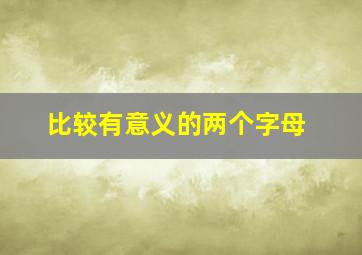 比较有意义的两个字母